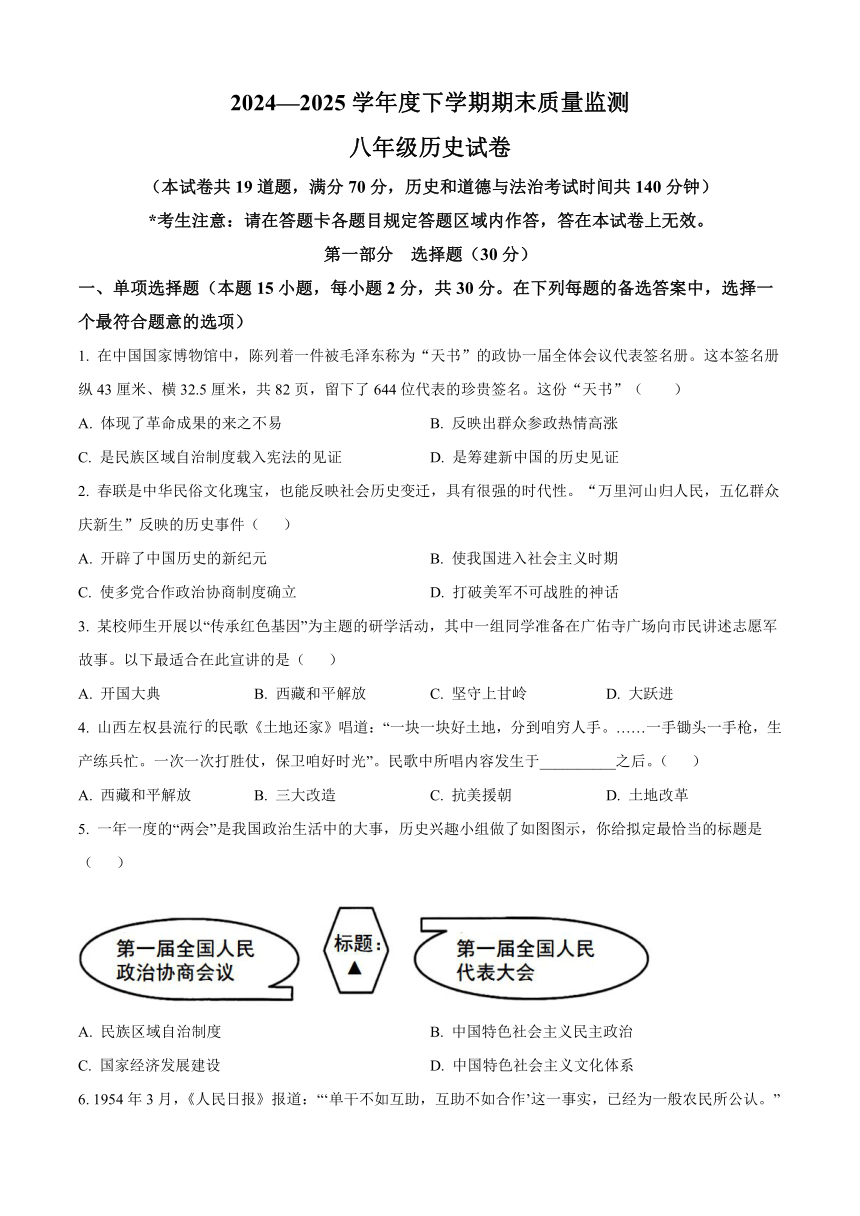 2024—2025 学年度下学期期末质量监测

八年级历史试卷

（本试卷共 19 道题，满分 70 分，历史和道德与法治考试时间共 140 分钟）

*考生注意：请在答题卡各题目规定答题区域内作答，答在本试卷上无效。

第一部分　选择题（30 分）

一、单项选择题（本题 15 小题，每小题 2 分，共 30 分。在下列每题的备选答案中，选择一个最符合题意的选项）

1. 在中国国家博物馆中，陈列着一件被毛泽东称为“天书”的政协一届全体会议代表签名册。这本签名册纵 43 厘米、横 32.5 厘米，共 82 页，留下了 644 位代表的珍贵签名。这份“天书”（　　）

A. 体现了革命成果的来之不易
B. 反映出群众参政热情高涨
C. 是民族区域自治制度载入宪法的见证
D. 是筹建新中国的历史见证

2. 春联是中华民俗文化瑰宝，也能反映社会历史变迁，具有很强的时代性。“万里河山归人民，五亿群众庆新生”反映的历史事件（　　）

A. 开辟了中国历史的新纪元
B. 使我国进入社会主义时期
C. 使多党合作政治协商制度确立
D. 打破美军不可战胜的神话

3. 某校师生开展以“传承红色基因”为主题的研学活动，其中一组同学准备在广佑寺广场向市民讲述志愿军故事。以下最适合在此宣讲的是（　　）

A. 开国大典　　B. 西藏和平解放　　C. 坚守上甘岭　　D. 大跃进

4. 山西左权县流行的民歌《土地还家》唱道：“一块一块好土地，分到咱穷人手。……一手锄头一手枪，生产练兵忙。一次一次打胜仗，保卫咱好时光”。民歌中所唱内容发生于__________之后。（　　）

A. 西藏和平解放　　B. 三大改造　　C. 抗美援朝　　D. 土地改革

5. 一年一度的“两会”是我国政治生活中的大事，历史兴趣小组做了如图图示，你给拟定最恰当的标题是（　　）

第一届全国人民政治协商会议　　标题：▲　　第一届全国人民代表大会

A. 民族区域自治制度
B. 中国特色社会主义民主政治
C. 国家经济发展建设
D. 中国特色社会主义文化体系

6. 1954 年 3 月，《人民日报》报道：“‘单干不如互助，互助不如合作’这一事实，已经为一般农民所公认。”